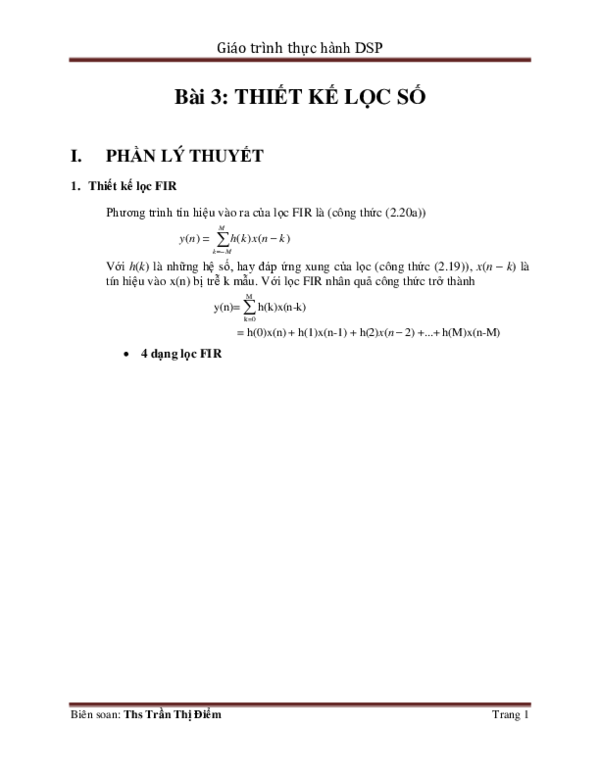 Giáo trình thực hành DSP

Bài 3: THIẾT KẾ LỌC SỐ

I. PHẦN LÝ THUYẾT

1. Thiết kế lọc FIR

Phương trình tín hiệu vào ra của lọc FIR là (công thức (2.20a))

$y(n) = \sum_{k=-M}^{M} h(k)x(n-k)$

Với $h(k)$ là những hệ số, hay đáp ứng xung của lọc (công thức (2.19)), $x(n-k)$ là tín hiệu vào x(n) bị trễ k mẫu. Với lọc FIR nhân quả công thức trở thành

$y(n) = \sum_{k=0}^{M} h(k)x(n-k)$

$= h(0)x(n) + h(1)x(n-1) + h(2)x(n-2) + ... + h(M)x(n-M)$

• 4 dạng lọc FIR

Biên soạn: Ths Trần Thị Điểm

Trang 1